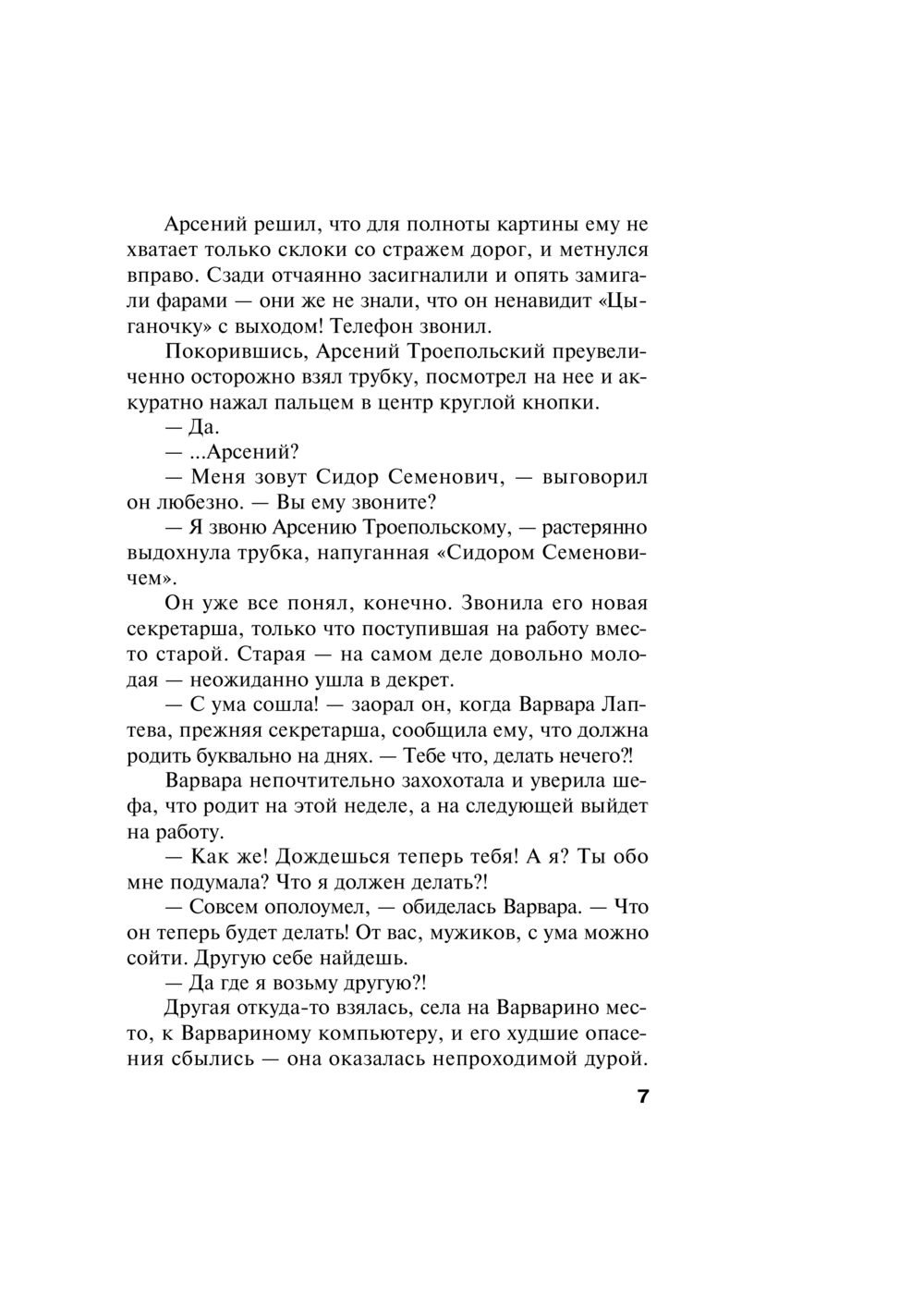 Арсений решил, что для полноты картины ему не хватает только склоки со стражем дорог, и метнулся вправо. Сзади отчаянно засигналили и опять замигали фарами — они же не знали, что он ненавидит «Цыганочку» с выходом! Телефон звонил.

Покорившись, Арсений Троепольский преувеличенно осторожно взял трубку, посмотрел на нее и аккуратно нажал пальцем в центр круглой кнопки.

— Да.

— ...Арсений?

— Меня зовут Сидор Семенович, — выговорил он любезно. — Вы ему звоните?

— Я звоню Арсению Троепольскому, — растерянно выдохнула трубка, напуганная «Сидором Семеновичем».

Он уже все понял, конечно. Звонила его новая секретарша, только что поступившая на работу вместо старой. Старая — на самом деле довольно молодая — неожиданно ушла в декрет.

— С ума сошла! — заорал он, когда Варвара Лаптева, прежняя секретарша, сообщила ему, что должна родить буквально на днях. — Тебе что, делать нечего?!

Варвара непочтительно захохотала и уверила шефа, что родит на этой неделе, а на следующей выйдет на работу.

— Как же! Дождешься теперь тебя! А я? Ты обо мне подумала? Что я должен делать?!

— Совсем ополоумел, — обиделась Варвара. — Что он теперь будет делать! От вас, мужиков, с ума можно сойти. Другую себе найдешь.

— Да где я возьму другую?!

Другая откуда-то взялась, села на Варварино место, к Варвариному компьютеру, и его худшие опасения сбылись — она оказалась непроходимой дурой.

7